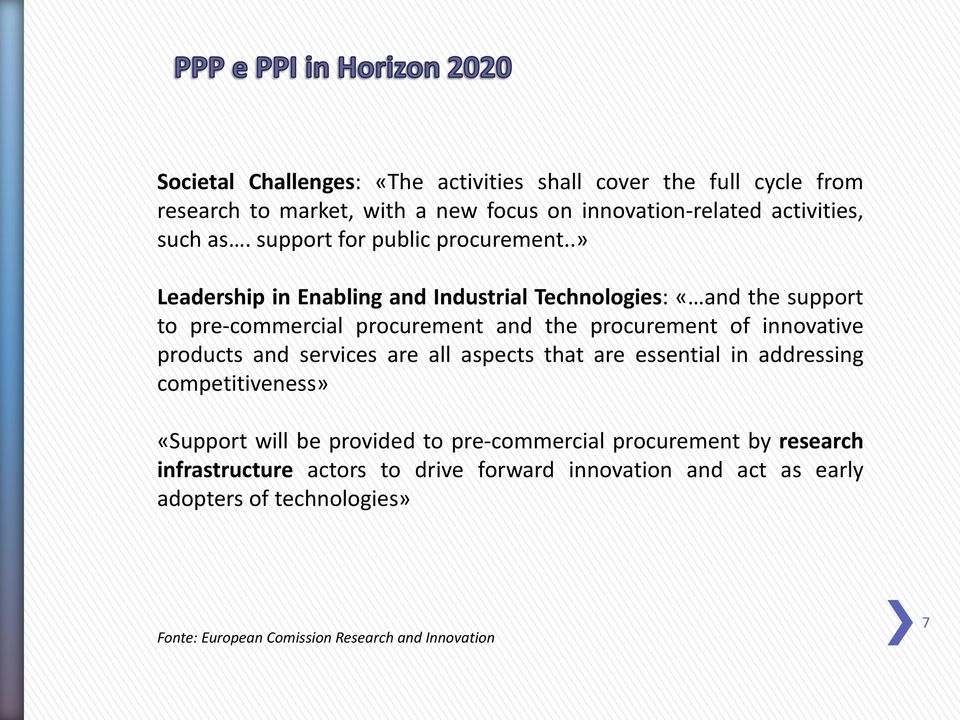 PPP e PPI in Horizon 2020

Societal Challenges: «The activities shall cover the full cycle from research to market, with a new focus on innovation-related activities, such as…. support for public procurement..»

Leadership in Enabling and Industrial Technologies: «…and the support to pre-commercial procurement and the procurement of innovative products and services are all aspects that are essential in addressing competitiveness»

«Support will be provided to pre-commercial procurement by research infrastructure actors to drive forward innovation and act as early adopters of technologies»

Fonte: European Comission Research and Innovation

7